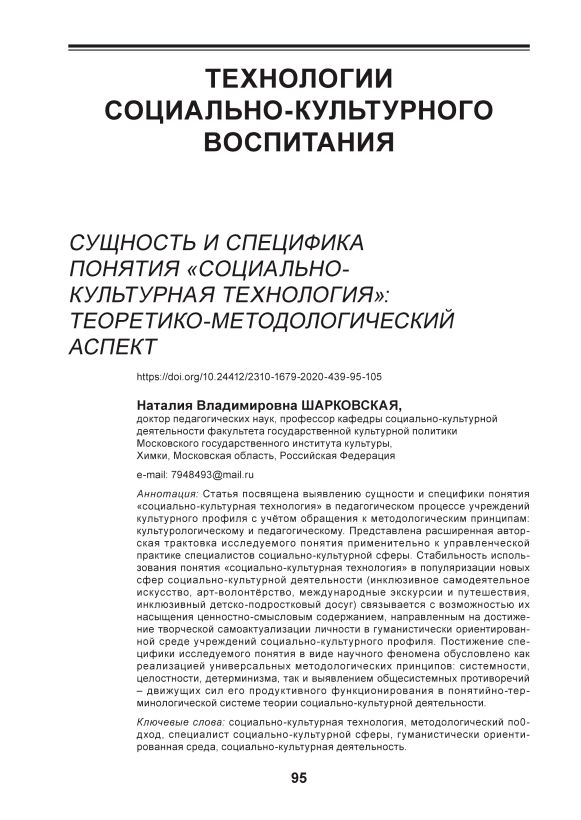 ТЕХНОЛОГИИ СОЦИАЛЬНО-КУЛЬТУРНОГО ВОСПИТАНИЯ

СУЩНОСТЬ И СПЕЦИФИКА ПОНЯТИЯ «СОЦИАЛЬНО-КУЛЬТУРНАЯ ТЕХНОЛОГИЯ»: ТЕОРЕТИКО-МЕТОДОЛОГИЧЕСКИЙ АСПЕКТ

https://doi.org/10.24412/2310-1679-2020-439-95-105

Наталия Владимировна ШАРКОВСКАЯ,
доктор педагогических наук, профессор кафедры социально-культурной деятельности факультета государственной культурной политики Московского государственного института культуры,
Химки, Московская область, Российская Федерация

e-mail: 7948493@mail.ru

Аннотация: Статья посвящена выявлению сущности и специфики понятия «социально-культурная технология» в педагогическом процессе учреждений культурного профиля с учётом обращения к методологическим принципам: культурологическому и педагогическому. Представлена расширенная авторская трактовка исследуемого понятия применительно к управленческой практике специалистов социально-культурной сферы. Стабильность использования понятия «социально-культурная технология» в популяризации новых сфер социально-культурной деятельности (инклюзивное самодеятельное искусство, арт-волонтёрство, международные экскурсии и путешествия, инклюзивный детско-подростковый досуг) связывается с возможностью их насыщения ценностно-смысловым содержанием, направленным на достижение творческой самоактуализации личности в гуманистически ориентированной среде учреждений социально-культурного профиля. Постижение специфики исследуемого понятия в виде научного феномена обусловлено как реализацией универсальных методологических принципов: системности, целостности, детерминизма, так и выявлением общесистемных противоречий – движущих сил его продуктивного функционирования в понятийно-терминологической системе теории социально-культурной деятельности.

Ключевые слова: социально-культурная технология, методологический по0дход, специалист социально-культурной сферы, гуманистически ориентированная среда, социально-культурная деятельность.

95